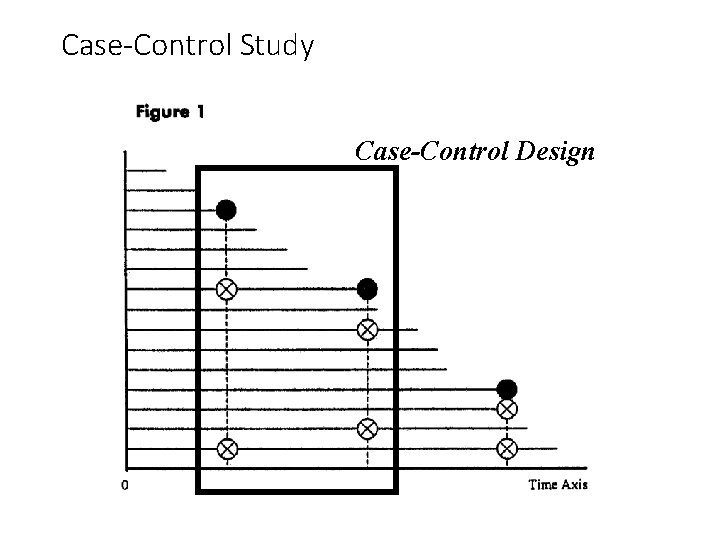 Case-Control Study

Figure 1

Case-Control Design

0

Time Axis